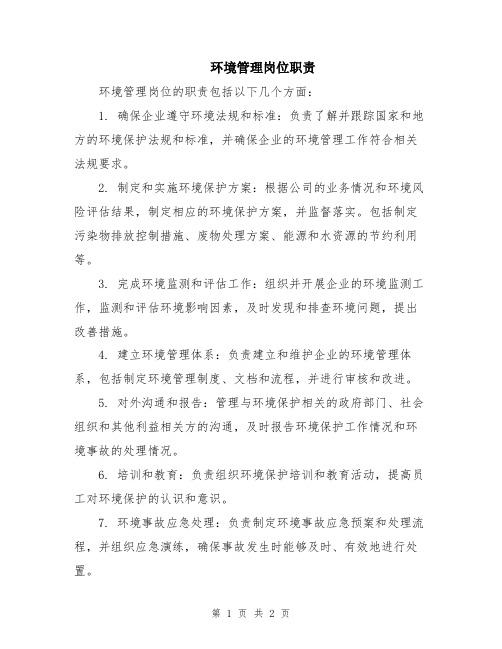 环境管理岗位职责

环境管理岗位的职责包括以下几个方面：

1. 确保企业遵守环境法规和标准：负责了解并跟踪国家和地方的环境保护法规和标准，并确保企业的环境管理工作符合相关法规要求。

2. 制定和实施环境保护方案：根据公司的业务情况和环境风险评估结果，制定相应的环境保护方案，并监督落实。包括制定污染物排放控制措施、废物处理方案、能源和水资源的节约利用等。

3. 完成环境监测和评估工作：组织并开展企业的环境监测工作，监测和评估环境影响因素，及时发现和排查环境问题，提出改善措施。

4. 建立环境管理体系：负责建立和维护企业的环境管理体系，包括制定环境管理制度、文档和流程，并进行审核和改进。

5. 对外沟通和报告：管理与环境保护相关的政府部门、社会组织和其他利益相关方的沟通，及时报告环境保护工作情况和环境事故的处理情况。

6. 培训和教育：负责组织环境保护培训和教育活动，提高员工对环境保护的认识和意识。

7. 环境事故应急处理：负责制定环境事故应急预案和处理流程，并组织应急演练，确保事故发生时能够及时、有效地进行处置。

第 1 页 共 2 页